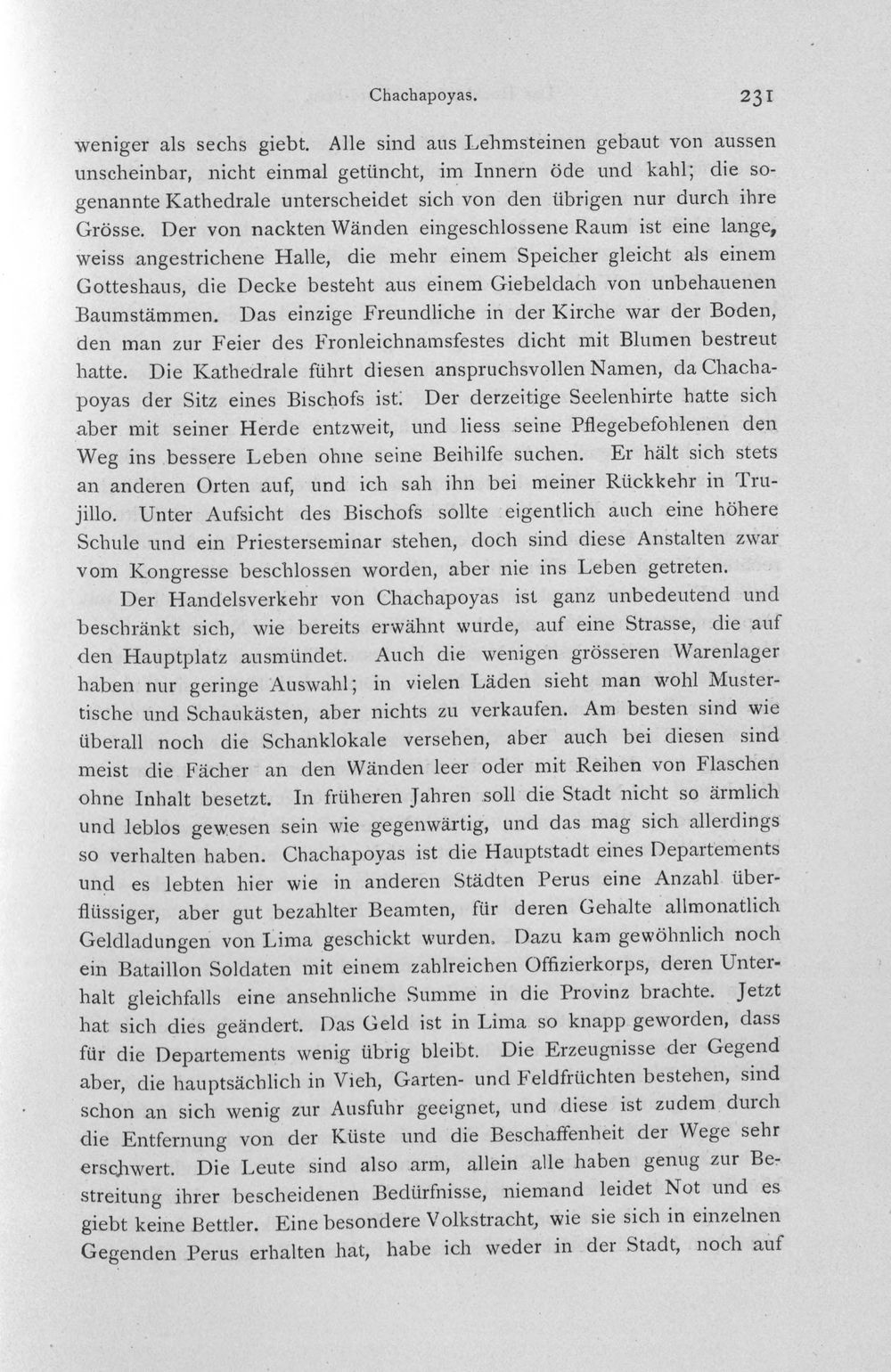 Chachapoyas. 231

weniger als sechs giebt. Alle sind aus Lehmsteinen gebaut von aussen unscheinbar, nicht einmal getüncht, im Innern öde und kahl; die sogenannte Kathedrale unterscheidet sich von den übrigen nur durch ihre Grösse. Der von nackten Wänden eingeschlossene Raum ist eine lange, weiss angestrichene Halle, die mehr einem Speicher gleicht als einem Gotteshaus, die Decke besteht aus einem Giebeldach von unbehauenen Baumstämmen. Das einzige Freundliche in der Kirche war der Boden, den man zur Feier des Fronleichnamsfestes dicht mit Blumen bestreut hatte. Die Kathedrale führt diesen anspruchsvollen Namen, da Chachapoyas der Sitz eines Bischofs ist. Der derzeitige Seelenhirte hatte sich aber mit seiner Herde entzweit, und liess seine Pflegebefohlenen den Weg ins bessere Leben ohne seine Beihilfe suchen. Er hält sich stets an anderen Orten auf, und ich sah ihn bei meiner Rückkehr in Trujillo. Unter Aufsicht des Bischofs sollte eigentlich auch eine höhere Schule und ein Priesterseminar stehen, doch sind diese Anstalten zwar vom Kongresse beschlossen worden, aber nie ins Leben getreten.

Der Handelsverkehr von Chachapoyas ist ganz unbedeutend und beschränkt sich, wie bereits erwähnt wurde, auf eine Strasse, die auf den Hauptplatz ausmündet. Auch die wenigen grösseren Warenlager haben nur geringe Auswahl; in vielen Läden sieht man wohl Mustertische und Schaukästen, aber nichts zu verkaufen. Am besten sind wie überall noch die Schanklokale versehen, aber auch bei diesen sind meist die Fächer an den Wänden leer oder mit Reihen von Flaschen ohne Inhalt besetzt. In früheren Jahren soll die Stadt nicht so ärmlich und leblos gewesen sein wie gegenwärtig, und das mag sich allerdings so verhalten haben. Chachapoyas ist die Hauptstadt eines Departements und es lebten hier wie in anderen Städten Perus eine Anzahl überflüssiger, aber gut bezahlter Beamten, für deren Gehalte allmonatlich Geldladungen von Lima geschickt wurden. Dazu kam gewöhnlich noch ein Bataillon Soldaten mit einem zahlreichen Offizierkorps, deren Unterhalt gleichfalls eine ansehnliche Summe in die Provinz brachte. Jetzt hat sich dies geändert. Das Geld ist in Lima so knapp geworden, dass für die Departements wenig übrig bleibt. Die Erzeugnisse der Gegend aber, die hauptsächlich in Vieh, Garten- und Feldfrüchten bestehen, sind schon an sich wenig zur Ausfuhr geeignet, und diese ist zudem durch die Entfernung von der Küste und die Beschaffenheit der Wege sehr erschwert. Die Leute sind also arm, allein alle haben genug zur Bestreitung ihrer bescheidenen Bedürfnisse, niemand leidet Not und es giebt keine Bettler. Eine besondere Volkstracht, wie sie sich in einzelnen Gegenden Perus erhalten hat, habe ich weder in der Stadt, noch auf